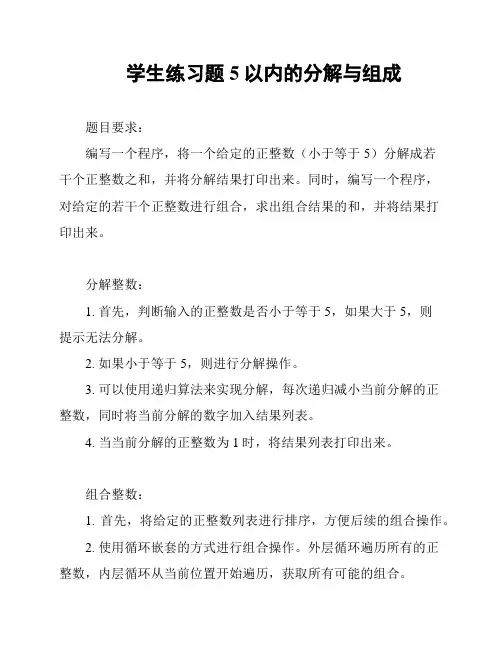 学生练习题 5 以内的分解与组成

题目要求：

编写一个程序，将一个给定的正整数（小于等于 5）分解成若干个正整数之和，并将分解结果打印出来。同时，编写一个程序，对给定的若干个正整数进行组合，求出组合结果的和，并将结果打印出来。

分解整数：

1. 首先，判断输入的正整数是否小于等于 5，如果大于 5，则提示无法分解。

2. 如果小于等于 5，则进行分解操作。

3. 可以使用递归算法来实现分解，每次递归减小当前分解的正整数，同时将当前分解的数字加入结果列表。

4. 当当前分解的正整数为 1 时，将结果列表打印出来。

组合整数：

1. 首先，将给定的正整数列表进行排序，方便后续的组合操作。

2. 使用循环嵌套的方式进行组合操作。外层循环遍历所有的正整数，内层循环从当前位置开始遍历，获取所有可能的组合。